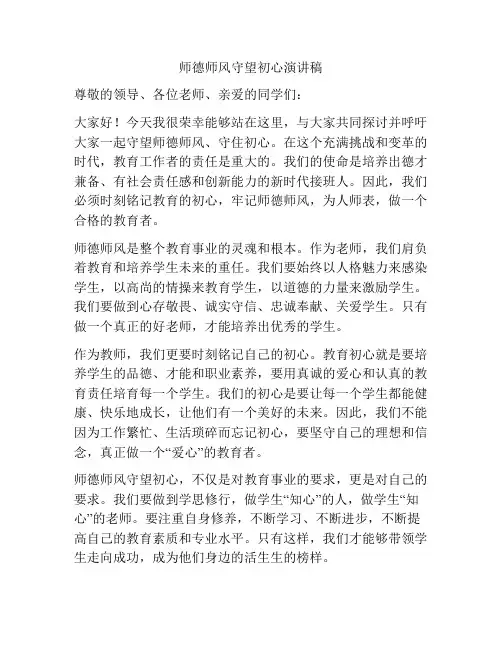 师德师风守望初心演讲稿

尊敬的领导、各位老师、亲爱的同学们：

大家好！今天我很荣幸能够站在这里，与大家共同探讨并呼吁大家一起守望师德师风、守住初心。在这个充满挑战和变革的时代，教育工作者的责任是重大的。我们的使命是培养出德才兼备、有社会责任感和创新能力的新时代接班人。因此，我们必须时刻铭记教育的初心，牢记师德师风，为人师表，做一个合格的教育者。

师德师风是整个教育事业的灵魂和根本。作为老师，我们肩负着教育和培养学生未来的重任。我们要始终以人格魅力来感染学生，以高尚的情操来教育学生，以道德的力量来激励学生。我们要做到心存敬畏、诚实守信、忠诚奉献、关爱学生。只有做一个真正的好老师，才能培养出优秀的学生。

作为教师，我们更要时刻铭记自己的初心。教育初心就是要培养学生的品德、才能和职业素养，要用真诚的爱心和认真的教育责任培育每一个学生。我们的初心是要让每一个学生都能健康、快乐地成长，让他们有一个美好的未来。因此，我们不能因为工作繁忙、生活琐碎而忘记初心，要坚守自己的理想和信念，真正做一个“爱心”的教育者。

师德师风守望初心，不仅是对教育事业的要求，更是对自己的要求。我们要做到学思修行，做学生“知心”的人，做学生“知心”的老师。要注重自身修养，不断学习、不断进步，不断提高自己的教育素质和专业水平。只有这样，我们才能够带领学生走向成功，成为他们身边的活生生的榜样。